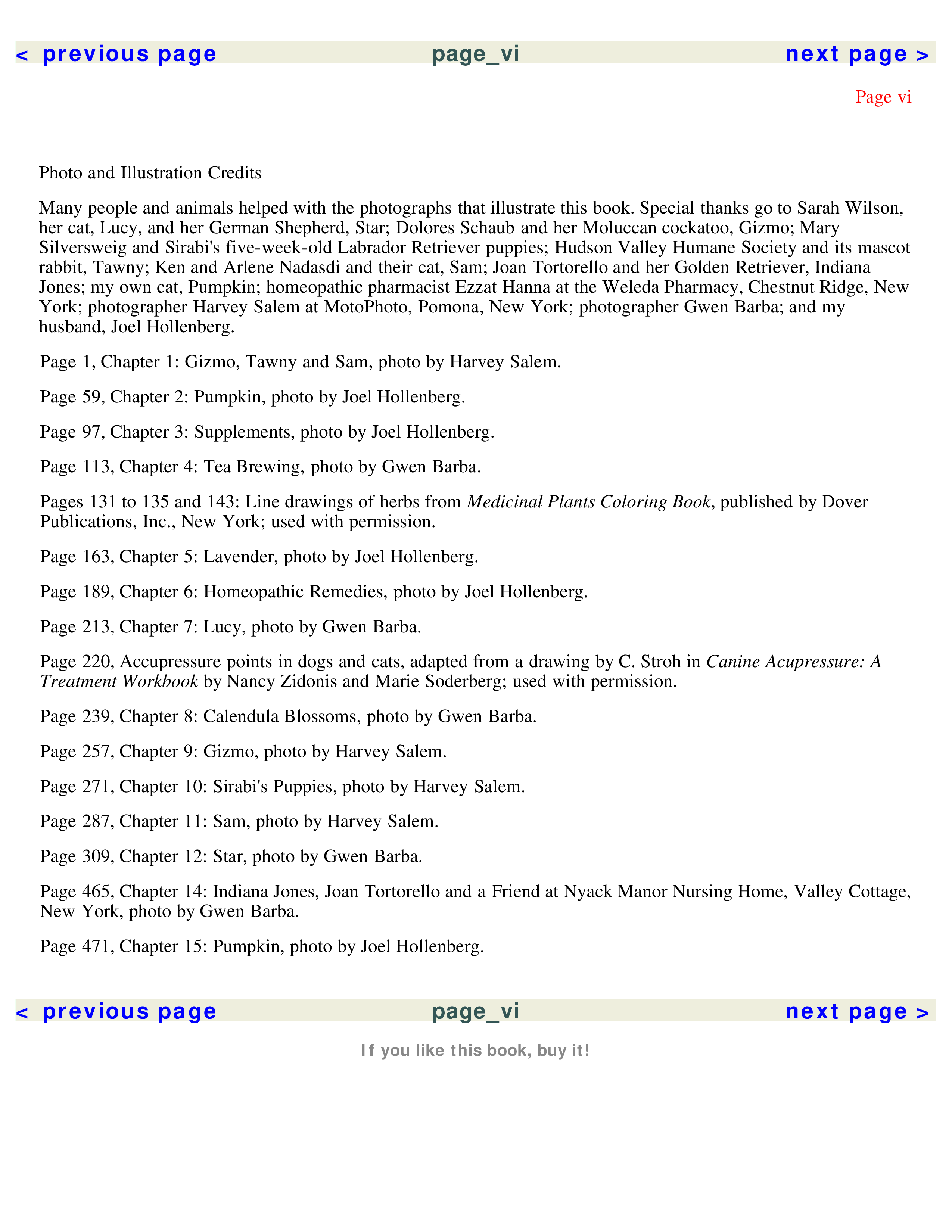 < previous page page_vi next page >

Page vi

Photo and Illustration Credits

Many people and animals helped with the photographs that illustrate this book. Special thanks go to Sarah Wilson, her cat, Lucy, and her German Shepherd, Star; Dolores Schaub and her Moluccan cockatoo, Gizmo; Mary Silversweig and Sirabi's five-week-old Labrador Retriever puppies; Hudson Valley Humane Society and its mascot rabbit, Tawny; Ken and Arlene Nadasdi and their cat, Sam; Joan Tortorello and her Golden Retriever, Indiana Jones; my own cat, Pumpkin; homeopathic pharmacist Ezzat Hanna at the Weleda Pharmacy, Chestnut Ridge, New York; photographer Harvey Salem at MotoPhoto, Pomona, New York; photographer Gwen Barba; and my husband, Joel Hollenberg.

Page 1, Chapter 1: Gizmo, Tawny and Sam, photo by Harvey Salem.

Page 59, Chapter 2: Pumpkin, photo by Joel Hollenberg.

Page 97, Chapter 3: Supplements, photo by Joel Hollenberg.

Page 113, Chapter 4: Tea Brewing, photo by Gwen Barba.

Pages 131 to 135 and 143: Line drawings of herbs from Medicinal Plants Coloring Book, published by Dover Publications, Inc., New York; used with permission.

Page 163, Chapter 5: Lavender, photo by Joel Hollenberg.

Page 189, Chapter 6: Homeopathic Remedies, photo by Joel Hollenberg.

Page 213, Chapter 7: Lucy, photo by Gwen Barba.

Page 220, Accupressure points in dogs and cats, adapted from a drawing by C. Stroh in Canine Acupressure: A Treatment Workbook by Nancy Zidonis and Marie Soderberg; used with permission.

Page 239, Chapter 8: Calendula Blossoms, photo by Gwen Barba.

Page 257, Chapter 9: Gizmo, photo by Harvey Salem.

Page 271, Chapter 10: Sirabi's Puppies, photo by Harvey Salem.

Page 287, Chapter 11: Sam, photo by Harvey Salem.

Page 309, Chapter 12: Star, photo by Gwen Barba.

Page 465, Chapter 14: Indiana Jones, Joan Tortorello and a Friend at Nyack Manor Nursing Home, Valley Cottage, New York, photo by Gwen Barba.

Page 471, Chapter 15: Pumpkin, photo by Joel Hollenberg.

< previous page page_vi next page >

If you like this book, buy it!